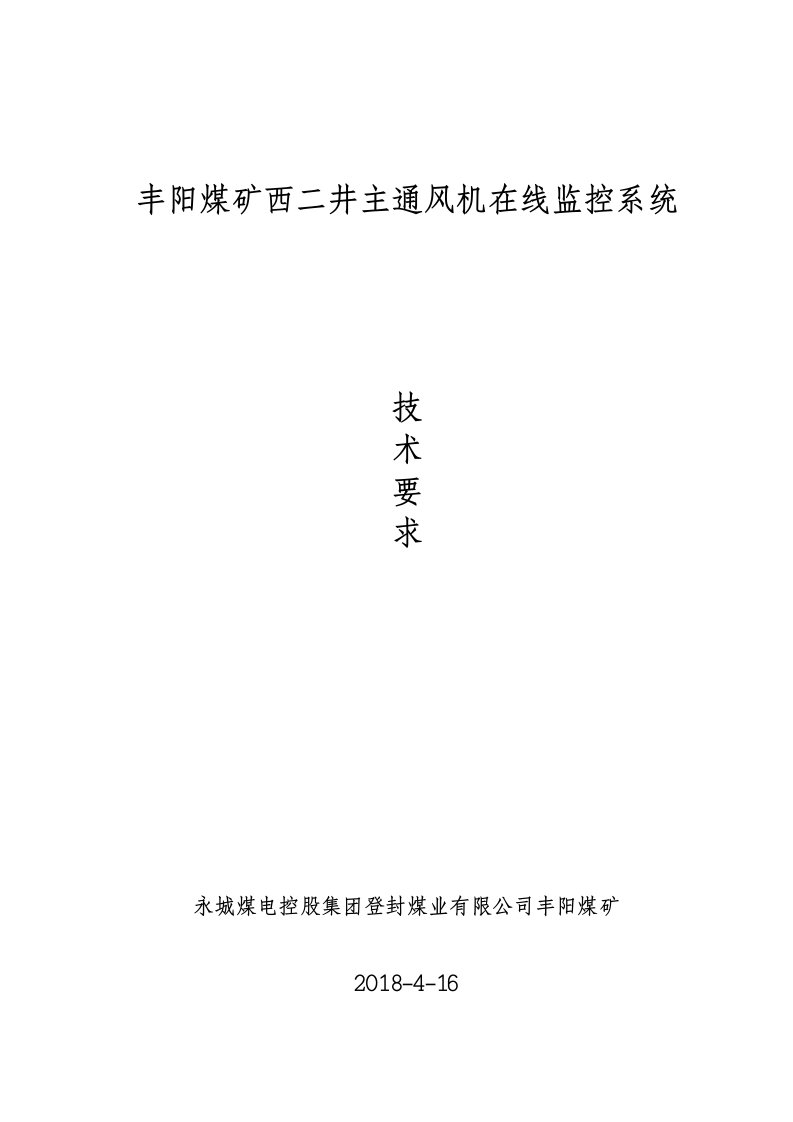 丰阳煤矿西二井主通风机在线监控系统

技
术
要
求

永城煤电控股集团登封煤业有限公司丰阳煤矿

2018-4-16